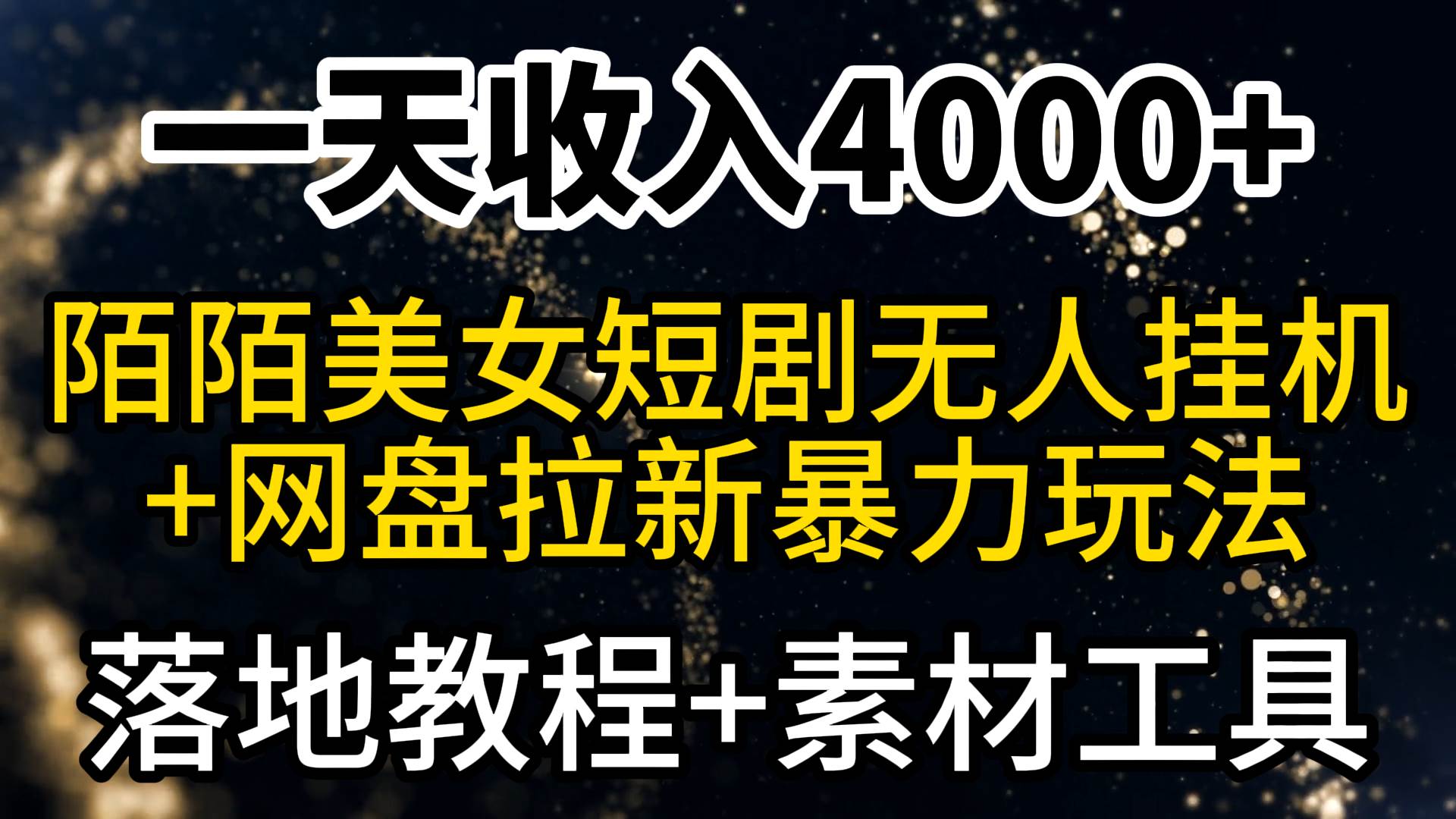 一天收入4000+

陌陌美女短剧无人挂机
+网盘拉新暴力玩法

落地教程+素材工具